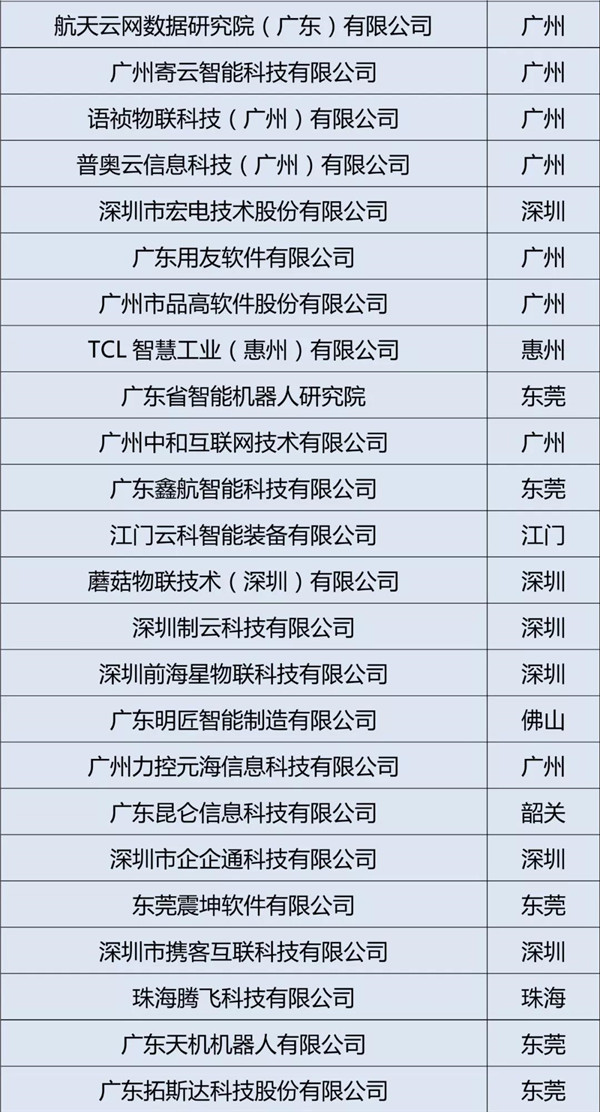 | 航天云网数据研究院（广东）有限公司 | 广州 |
|---|---|
| 广州寄云智能科技有限公司 | 广州 |
| 语祯物联科技（广州）有限公司 | 广州 |
| 普奥云信息科技（广州）有限公司 | 广州 |
| 深圳市宏电技术股份有限公司 | 深圳 |
| 广东用友软件有限公司 | 广州 |
| 广州市品高软件股份有限公司 | 广州 |
| TCL智慧工业（惠州）有限公司 | 惠州 |
| 广东省智能机器人研究院 | 东莞 |
| 广州中和互联网技术有限公司 | 广州 |
| 广东鑫航智能科技有限公司 | 东莞 |
| 江门云科智能装备有限公司 | 江门 |
| 蘑菇物联技术（深圳）有限公司 | 深圳 |
| 深圳制云科技有限公司 | 深圳 |
| 深圳前海星物联科技有限公司 | 深圳 |
| 广东明匠智能制造有限公司 | 佛山 |
| 广州力控元海信息科技有限公司 | 广州 |
| 广东昆仑信息科技有限公司 | 韶关 |
| 深圳市企企通科技有限公司 | 深圳 |
| 东莞震坤软件有限公司 | 东莞 |
| 深圳市携客互联科技有限公司 | 深圳 |
| 珠海腾飞科技有限公司 | 珠海 |
| 广东天机机器人有限公司 | 东莞 |
| 广东拓斯达科技股份有限公司 | 东莞 |